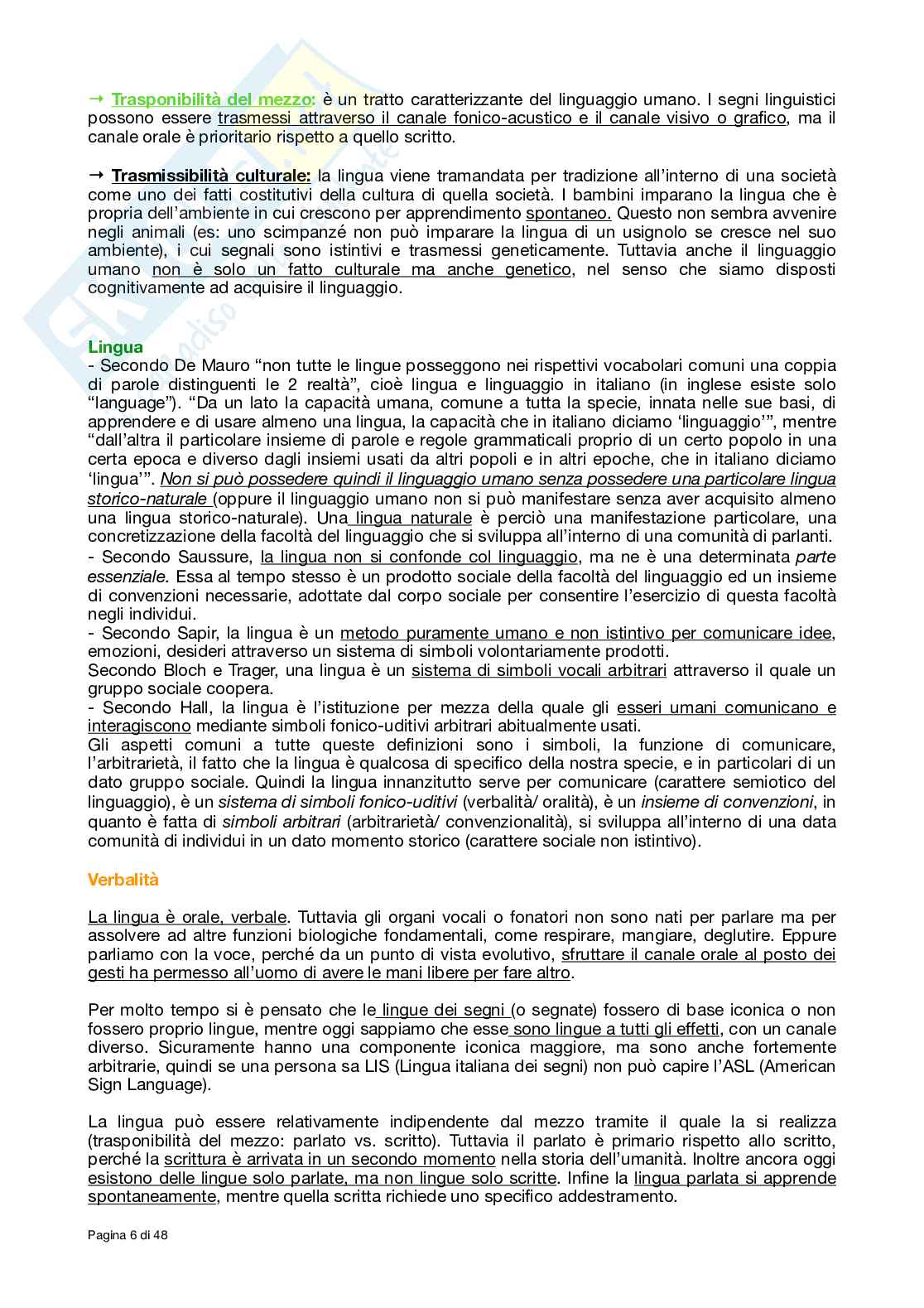 → Trasponibilità del mezzo: è un tratto caratterizzante del linguaggio umano. I segni linguistici possono essere trasmessi attraverso il canale fonico-acustico e il canale visivo o grafico, ma il canale orale è prioritario rispetto a quello scritto.

→ Trasmissibilità culturale: la lingua viene tramandata per tradizione all'interno di una società come uno dei fatti costitutivi della cultura di quella società. I bambini imparano la lingua che è propria dell'ambiente in cui crescono per apprendimento spontaneo. Questo non sembra avvenire negli animali (es: uno scimpanzé non può imparare la lingua di un usignolo se cresce nel suo ambiente), i cui segnali sono istintivi e trasmessi geneticamente. Tuttavia anche il linguaggio umano non è solo un fatto culturale ma anche genetico, nel senso che siamo disposti cognitivamente ad acquisire il linguaggio.

Lingua
- Secondo De Mauro "non tutte le lingue posseggono nei rispettivi vocabolari comuni una coppia di parole distinguenti le 2 realtà", cioè lingua e linguaggio in italiano (in inglese esiste solo "language"). "Da un lato la capacità umana, comune a tutta la specie, innata nelle sue basi, di apprendere e di usare almeno una lingua, la capacità che in italiano diciamo 'linguaggio'", mentre "dall'altra il particolare insieme di parole e regole grammaticali proprio di un certo popolo in una certa epoca e diverso dagli insiemi usati da altri popoli e in altri epoche, che in italiano diciamo 'lingua'". Non si può possedere quindi il linguaggio umano senza possedere una particolare lingua storico-naturale (oppure il linguaggio umano non si può manifestare senza aver acquisito almeno una lingua storico-naturale). Una lingua naturale è perciò una manifestazione particolare, una concretizzazione della facoltà del linguaggio che si sviluppa all'interno di una comunità di parlanti.
- Secondo Saussure, la lingua non si confonde col linguaggio, ma ne è una determinata parte essenziale. Essa al tempo stesso è un prodotto sociale della facoltà del linguaggio ed un insieme di convenzioni necessarie, adottate dal corpo sociale per consentire l'esercizio di questa facoltà negli individui.
- Secondo Sapir, la lingua è un metodo puramente umano e non istintivo per comunicare idee, emozioni, desideri attraverso un sistema di simboli volontariamente prodotti.
Secondo Bloch e Trager, una lingua è un sistema di simboli vocali arbitrari attraverso il quale un gruppo sociale coopera.
- Secondo Hall, la lingua è l'istituzione per mezza della quale gli esseri umani comunicano e interagiscono mediante simboli fonico-uditivi arbitrari abitualmente usati.
Gli aspetti comuni a tutte queste definizioni sono i simboli, la funzione di comunicare, l'arbitrarietà, il fatto che la lingua è qualcosa di specifico della nostra specie, e in particolari di un dato gruppo sociale. Quindi la lingua innanzitutto serve per comunicare (carattere semiotico del linguaggio), è un sistema di simboli fonico-uditivi (verbalità/ oralità), è un insieme di convenzioni, in quanto è fatta di simboli arbitrari (arbitrarietà/ convenzionalità), si sviluppa all'interno di una data comunità di individui in un dato momento storico (carattere sociale non istintivo).

Verbalità

La lingua è orale, verbale. Tuttavia gli organi vocali o fonatori non sono nati per parlare ma per assolvere ad altre funzioni biologiche fondamentali, come respirare, mangiare, deglutire. Eppure parliamo con la voce, perché da un punto di vista evolutivo, sfruttare il canale orale al posto dei gesti ha permesso all'uomo di avere le mani libere per fare altro.

Per molto tempo si è pensato che le lingue dei segni (o segnate) fossero di base iconica o non fossero proprio lingue, mentre oggi sappiamo che esse sono lingue a tutti gli effetti, con un canale diverso. Sicuramente hanno una componente iconica maggiore, ma sono anche fortemente arbitrarie, quindi se una persona sa LIS (Lingua italiana dei segni) non può capire l'ASL (American Sign Language).

La lingua può essere relativamente indipendente dal mezzo tramite il quale la si realizza (trasponibilità del mezzo: parlato vs. scritto). Tuttavia il parlato è primario rispetto allo scritto, perché la scrittura è arrivata in un secondo momento nella storia dell'umanità. Inoltre ancora oggi esistono delle lingue solo parlate, ma non lingue solo scritte. Infine la lingua parlata si apprende spontaneamente, mentre quella scritta richiede uno specifico addestramento.

Pagina 6 di 48